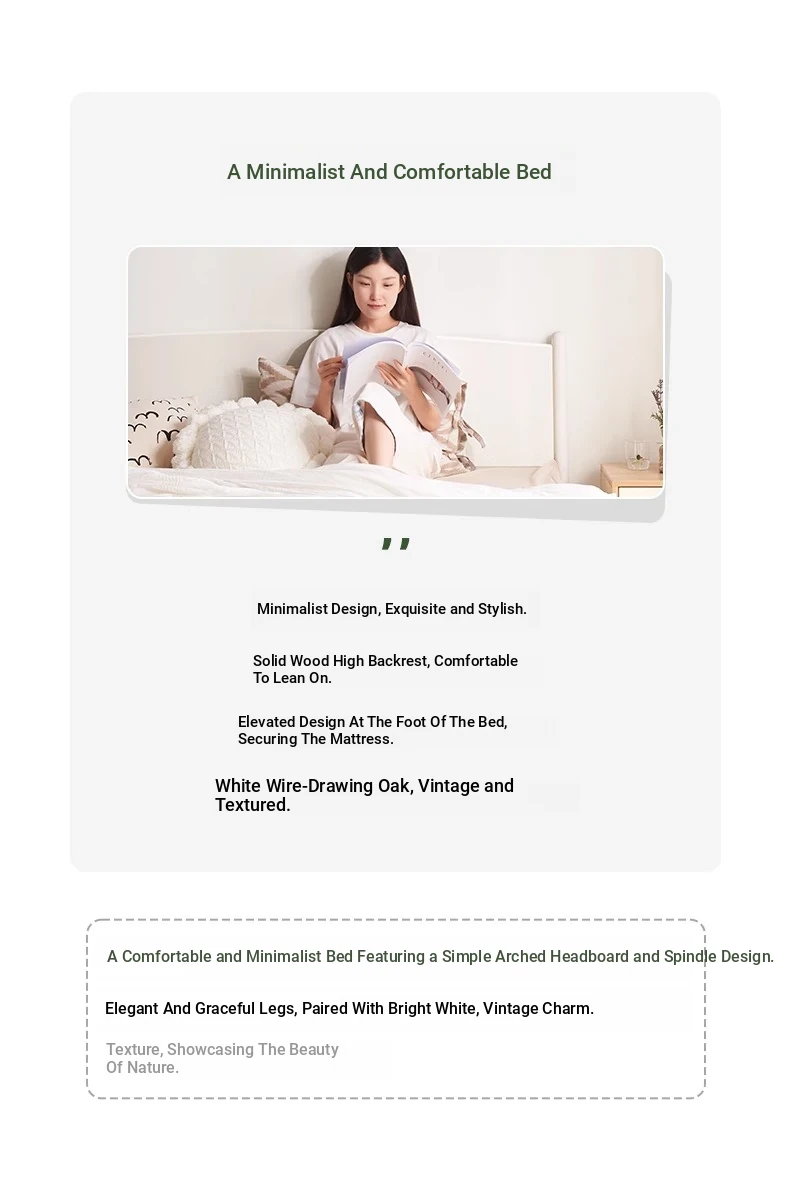 A Minimalist And Comfortable Bed

,,

Minimalist Design, Exquisite and Stylish.

Solid Wood High Backrest, Comfortable To Lean On.

Elevated Design At The Foot Of The Bed, Securing The Mattress.

White Wire-Drawing Oak, Vintage and Textured.

A Comfortable and Minimalist Bed Featuring a Simple Arched Headboard and Spindle Design.

Elegant And Graceful Legs, Paired With Bright White, Vintage Charm.

Texture, Showcasing The Beauty Of Nature.